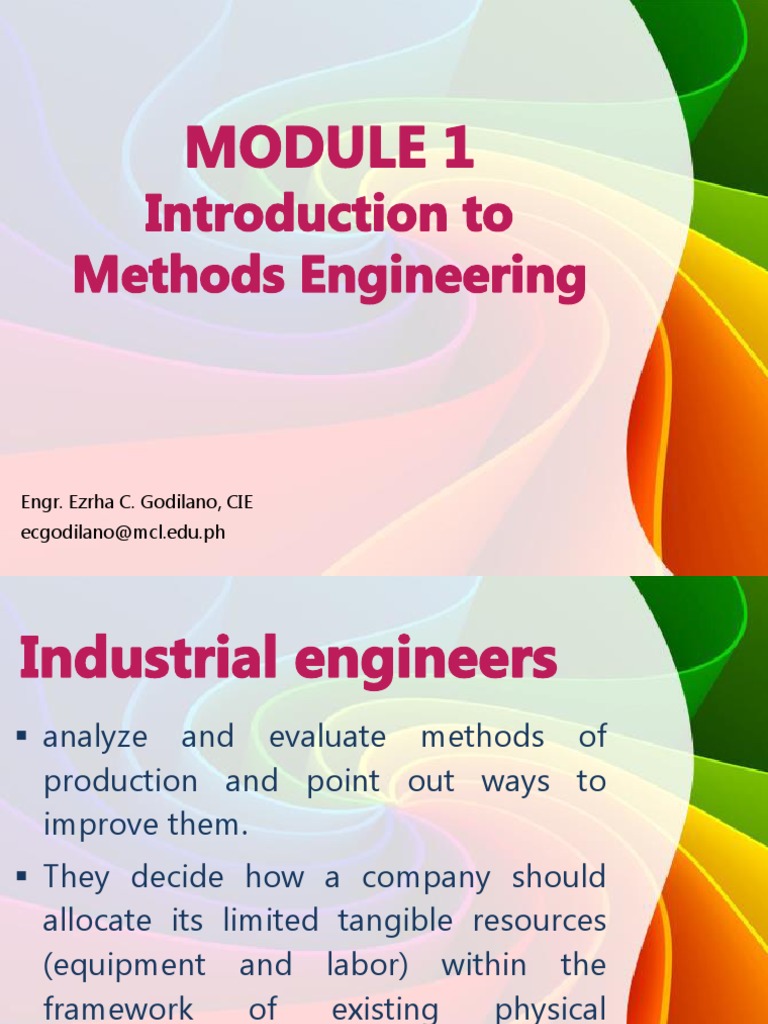 MODULE 1
Introduction to Methods Engineering

Engr. Ezrha C. Godilano, CIE
ecgodilano@mcl.edu.ph

Industrial engineers

▪ analyze and evaluate methods of production and point out ways to improve them.

▪ They decide how a company should allocate its limited tangible resources (equipment and labor) within the framework of existing physical